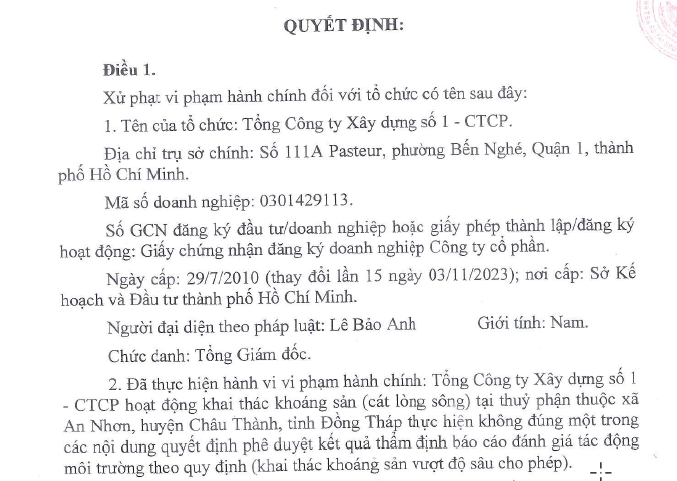 QUYẾT ĐỊNH:

Điều 1.

Xử phạt vi phạm hành chính đối với tổ chức có tên sau đây:

1. Tên của tổ chức: Tổng Công ty Xây dựng số 1 - CTCP.

Địa chỉ trụ sở chính: Số 111A Pasteur, phường Bến Nghé, Quận 1, thành phố Hồ Chí Minh.

Mã số doanh nghiệp: 0301429113.

Số GCN đăng ký đầu tư/doanh nghiệp hoặc giấy phép thành lập/đăng ký hoạt động: Giấy chứng nhận đăng ký doanh nghiệp Công ty cổ phần.

Ngày cấp: 29/7/2010 (thay đổi lần 15 ngày 03/11/2023); nơi cấp: Sở Kế hoạch và Đầu tư thành phố Hồ Chí Minh.

Người đại diện theo pháp luật: Lê Bảo Anh Giới tính: Nam.

Chức danh: Tổng Giám đốc.

2. Đã thực hiện hành vi vi phạm hành chính: Tổng Công ty Xây dựng số 1 - CTCP hoạt động khai thác khoáng sản (cát lòng sông) tại thuỷ phận thuộc xã An Nhơn, huyện Châu Thành, tỉnh Đồng Tháp thực hiện không đúng một trong các nội dung quyết định phê duyệt kết quả thẩm định báo cáo đánh giá tác động môi trường theo quy định (khai thác khoáng sản vượt độ sâu cho phép).